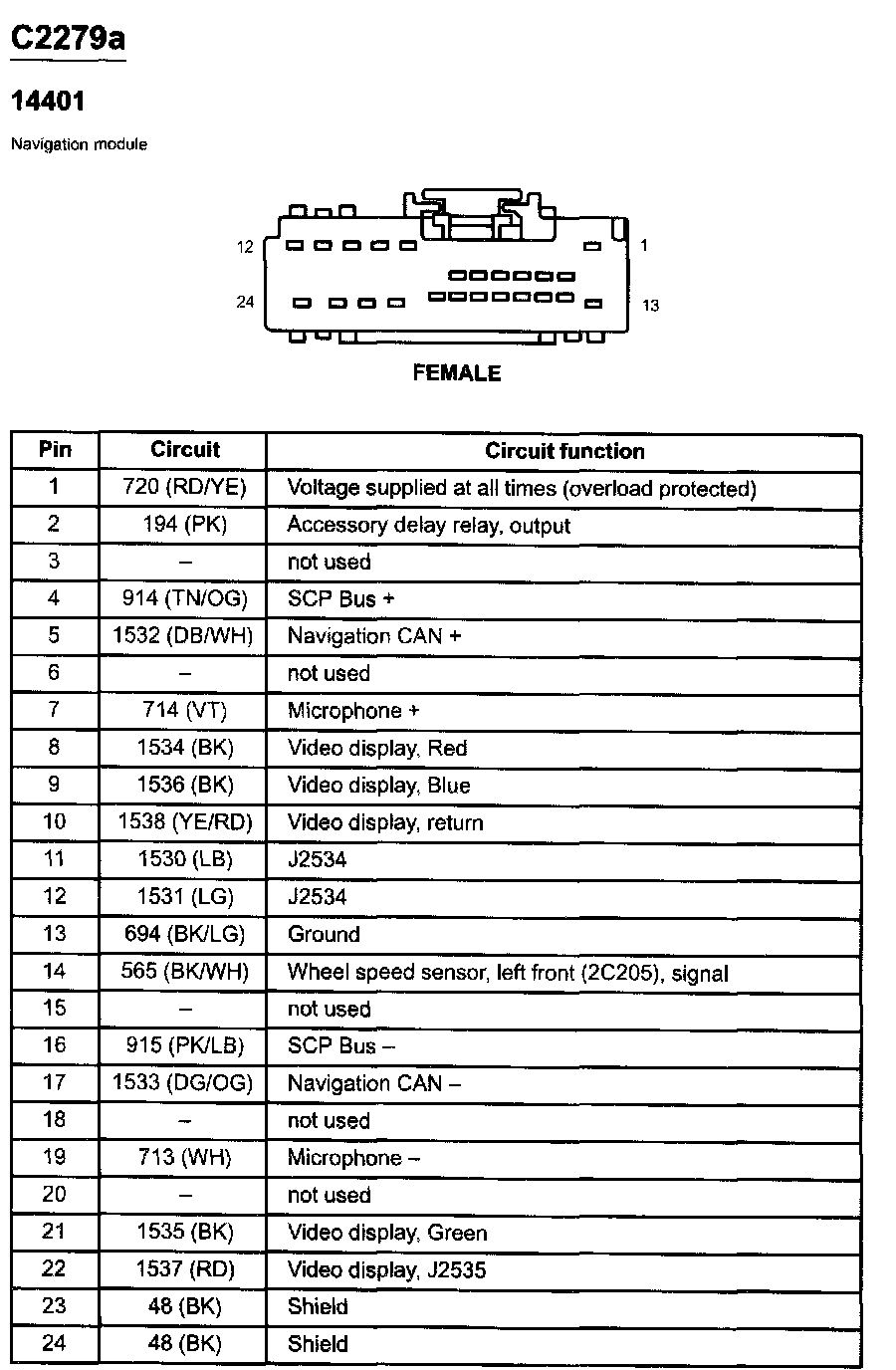 C2279a

14401

Navigation module

12

1

24

13

FEMALE

| Pin | Circuit | Circuit function |
|---|---|---|
| 1 | 720 (RD/YE) | Voltage supplied at all times (overload protected) |
| 2 | 194 (PK) | Accessory delay relay, output |
| 3 | – | not used |
| 4 | 914 (TN/OG) | SCP Bus + |
| 5 | 1532 (DB/WH) | Navigation CAN + |
| 6 | – | not used |
| 7 | 714 (VT) | Microphone + |
| 8 | 1534 (BK) | Video display, Red |
| 9 | 1536 (BK) | Video display, Blue |
| 10 | 1538 (YE/RD) | Video display, return |
| 11 | 1530 (LB) | J2534 |
| 12 | 1531 (LG) | J2534 |
| 13 | 694 (BK/LG) | Ground |
| 14 | 565 (BK/WH) | Wheel speed sensor, left front (2C205), signal |
| 15 | – | not used |
| 16 | 915 (PK/LB) | SCP Bus – |
| 17 | 1533 (DG/OG) | Navigation CAN – |
| 18 | – | not used |
| 19 | 713 (WH) | Microphone – |
| 20 | – | not used |
| 21 | 1535 (BK) | Video display, Green |
| 22 | 1537 (RD) | Video display, J2535 |
| 23 | 48 (BK) | Shield |
| 24 | 48 (BK) | Shield |